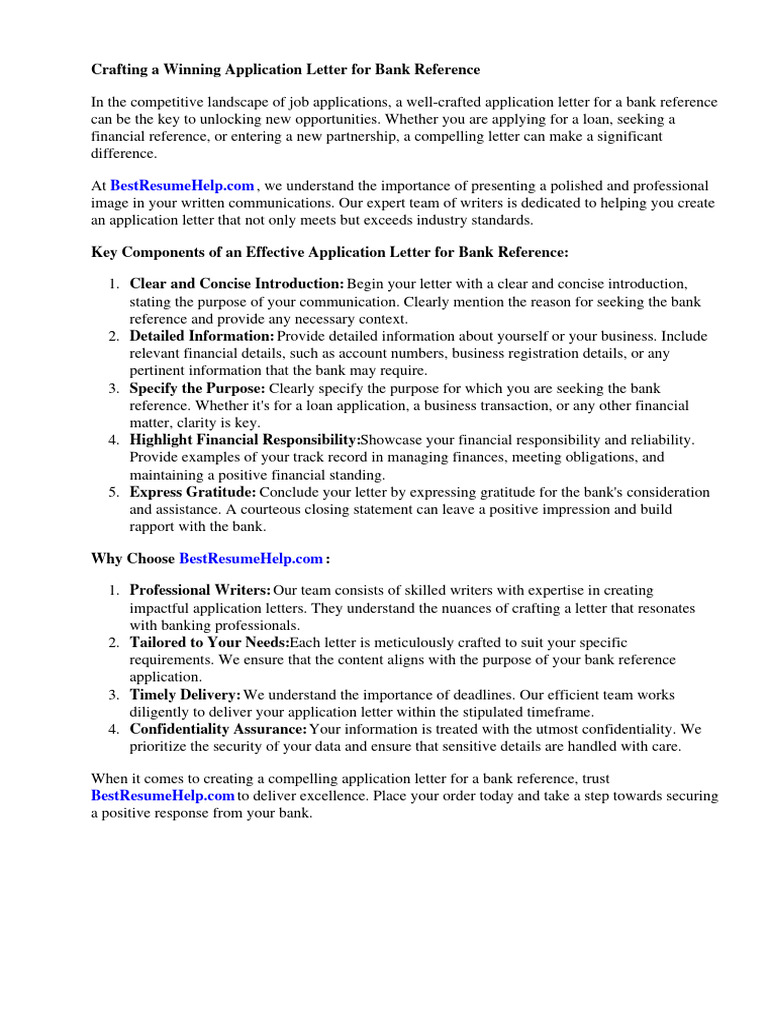 Crafting a Winning Application Letter for Bank Reference

In the competitive landscape of job applications, a well-crafted application letter for a bank reference can be the key to unlocking new opportunities. Whether you are applying for a loan, seeking a financial reference, or entering a new partnership, a compelling letter can make a significant difference.

At BestResumeHelp.com , we understand the importance of presenting a polished and professional image in your written communications. Our expert team of writers is dedicated to helping you create an application letter that not only meets but exceeds industry standards.

Key Components of an Effective Application Letter for Bank Reference:

1. Clear and Concise Introduction: Begin your letter with a clear and concise introduction, stating the purpose of your communication. Clearly mention the reason for seeking the bank reference and provide any necessary context.
2. Detailed Information: Provide detailed information about yourself or your business. Include relevant financial details, such as account numbers, business registration details, or any pertinent information that the bank may require.
3. Specify the Purpose: Clearly specify the purpose for which you are seeking the bank reference. Whether it's for a loan application, a business transaction, or any other financial matter, clarity is key.
4. Highlight Financial Responsibility:Showcase your financial responsibility and reliability. Provide examples of your track record in managing finances, meeting obligations, and maintaining a positive financial standing.
5. Express Gratitude: Conclude your letter by expressing gratitude for the bank's consideration and assistance. A courteous closing statement can leave a positive impression and build rapport with the bank.

Why Choose BestResumeHelp.com :

1. Professional Writers: Our team consists of skilled writers with expertise in creating impactful application letters. They understand the nuances of crafting a letter that resonates with banking professionals.
2. Tailored to Your Needs:Each letter is meticulously crafted to suit your specific requirements. We ensure that the content aligns with the purpose of your bank reference application.
3. Timely Delivery: We understand the importance of deadlines. Our efficient team works diligently to deliver your application letter within the stipulated timeframe.
4. Confidentiality Assurance: Your information is treated with the utmost confidentiality. We prioritize the security of your data and ensure that sensitive details are handled with care.

When it comes to creating a compelling application letter for a bank reference, trust BestResumeHelp.com to deliver excellence. Place your order today and take a step towards securing a positive response from your bank.